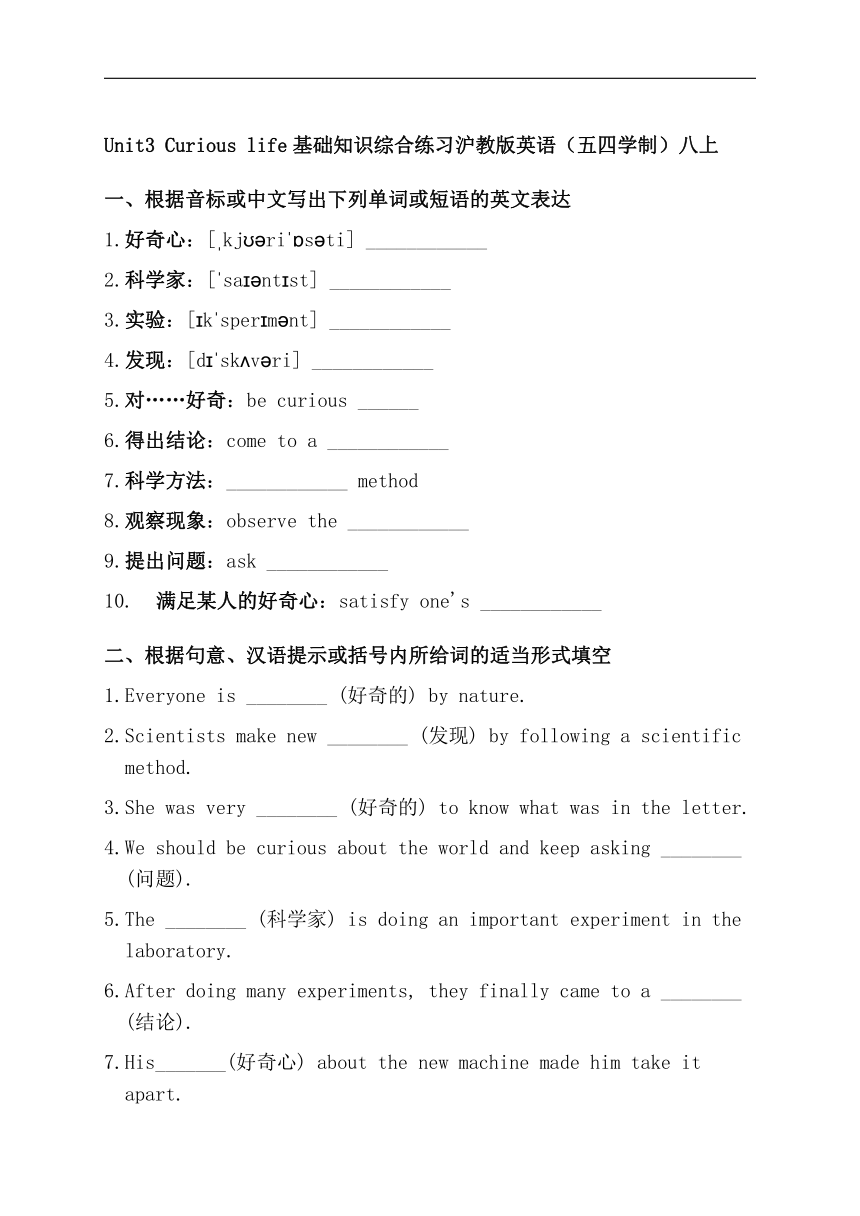 Unit3 Curious life 基础知识综合练习沪教版英语（五四学制）八上

一、根据音标或中文写出下列单词或短语的英文表达

1.好奇心：[ˌkjʊəriˈɒsəti] ____________

2.科学家：[ˈsaɪəntɪst] ____________

3.实验：[ɪkˈsperɪmənt] ____________

4.发现：[dɪˈskʌvəri] ____________

5.对……好奇：be curious ______

6.得出结论：come to a ____________

7.科学方法：____________ method

8.观察现象：observe the ____________

9.提出问题：ask ____________

10. 满足某人的好奇心：satisfy one's ____________

二、根据句意、汉语提示或括号内所给词的适当形式填空

1.Everyone is ________ (好奇的) by nature.

2.Scientists make new ________ (发现) by following a scientific method.

3.She was very ________ (好奇的) to know what was in the letter.

4.We should be curious about the world and keep asking ________ (问题).

5.The ________ (科学家) is doing an important experiment in the laboratory.

6.After doing many experiments, they finally came to a ________ (结论).

7.His_______(好奇心) about the new machine made him take it apart.